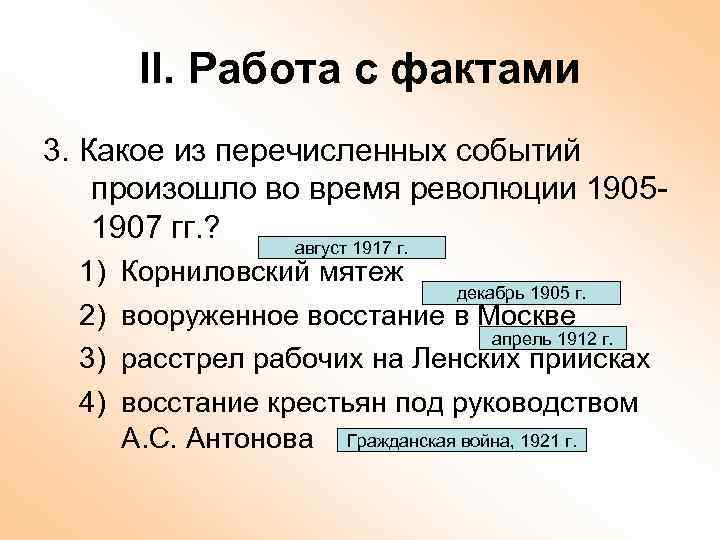 II. Работа с фактами

3. Какое из перечисленных событий произошло во время революции 1905-1907 гг.?

август 1917 г.

1) Корниловский мятеж

декабрь 1905 г.

2) вооруженное восстание в Москве

апрель 1912 г.

3) расстрел рабочих на Ленских приисках

4) восстание крестьян под руководством А.С. Антонова

Гражданская война, 1921 г.